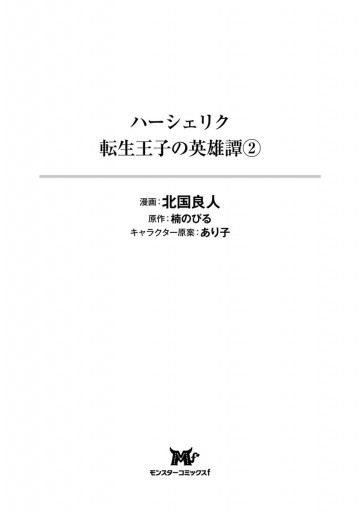 ハーシェリク
転生王子の英雄譚②

漫画：北国良人
原作：楠のびる
キャラクター原案：あり子

Mf
モンスターコミックスf